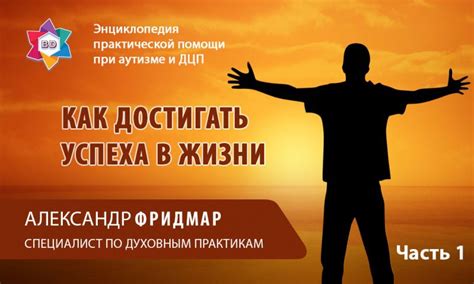 BD

Энциклопедия практической помощи при аутизме и ДЦП

КАК ДОСТИГАТЬ УСПЕХА В ЖИЗНИ

АЛЕКСАНДР ФРИДМАР
СПЕЦИАЛИСТ ПО ДУХОВНЫМ ПРАКТИКАМ

Часть 1